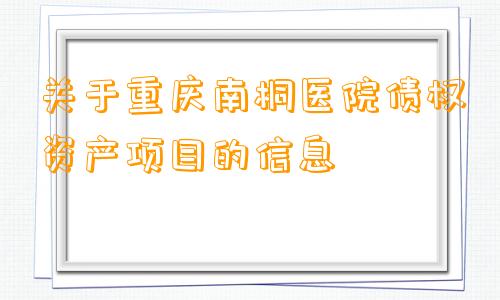 关于重庆南桐医院债权资产项目的信息